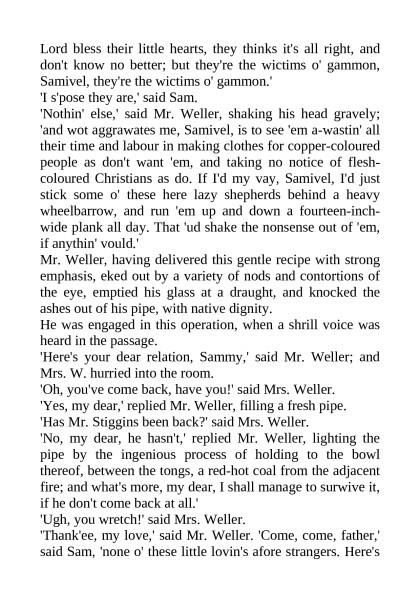 Lord bless their little hearts, they thinks it's all right, and don't know no better; but they're the wictims o' gammon, Samivel, they're the wictims o' gammon.'

'I s'pose they are,' said Sam.

'Nothin' else,' said Mr. Weller, shaking his head gravely; 'and wot aggrawates me, Samivel, is to see 'em a-wastin' all their time and labour in making clothes for copper-coloured people as don't want 'em, and taking no notice of flesh-coloured Christians as do. If I'd my vay, Samivel, I'd just stick some o' these here lazy shepherds behind a heavy wheelbarrow, and run 'em up and down a fourteen-inch-wide plank all day. That 'ud shake the nonsense out of 'em, if anythin' vould.'

Mr. Weller, having delivered this gentle recipe with strong emphasis, eked out by a variety of nods and contortions of the eye, emptied his glass at a draught, and knocked the ashes out of his pipe, with native dignity.

He was engaged in this operation, when a shrill voice was heard in the passage.

'Here's your dear relation, Sammy,' said Mr. Weller; and Mrs. W. hurried into the room.

'Oh, you've come back, have you!' said Mrs. Weller.

'Yes, my dear,' replied Mr. Weller, filling a fresh pipe.

'Has Mr. Stiggins been back?' said Mrs. Weller.

'No, my dear, he hasn't,' replied Mr. Weller, lighting the pipe by the ingenious process of holding to the bowl thereof, between the tongs, a red-hot coal from the adjacent fire; and what's more, my dear, I shall manage to surwive it, if he don't come back at all.'

'Ugh, you wretch!' said Mrs. Weller.

'Thank'ee, my love,' said Mr. Weller. 'Come, come, father,' said Sam, 'none o' these little lovin's afore strangers. Here's